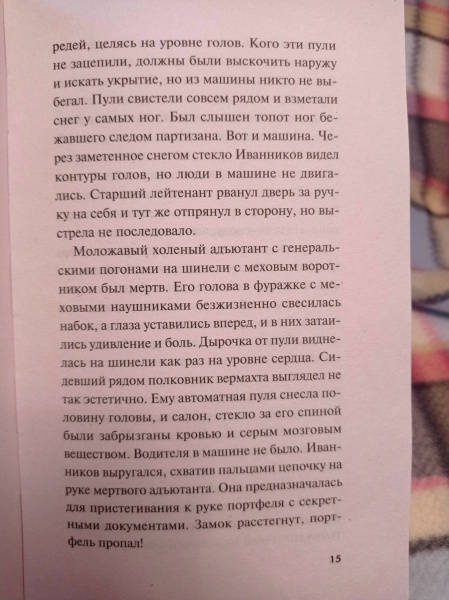 редей, целясь на уровне голов. Кого эти пули не зацепили, должны были выскочить наружу и искать укрытие, но из машины никто не выбегал. Пули свистели совсем рядом и взметали снег у самых ног. Был слышен топот ног бежавшего следом партизана. Вот и машина. Через заметенное снегом стекло Иванников видел контуры голов, но люди в машине не двигались. Старший лейтенант рванул дверь за ручку на себя и тут же отпрянул в сторону, но выстрела не последовало.

Моложавый холеный адъютант с генеральскими погонами на шинели с меховым воротником был мертв. Его голова в фуражке с меховыми наушниками безжизненно свесилась набок, а глаза уставились вперед, и в них затаились удивление и боль. Дырочка от пули виднелась на шинели как раз на уровне сердца. Сидевший рядом полковник вермахта выглядел не так эстетично. Ему автоматная пуля снесла половину головы, и салон, стекло за его спиной были забрызганы кровью и серым мозговым веществом. Водителя в машине не было. Иванников выругался, схватив пальцами цепочку на руке мертвого адъютанта. Она предназначалась для пристегивания к руке портфеля с секретными документами. Замок расстегнут, портфель пропал!

15